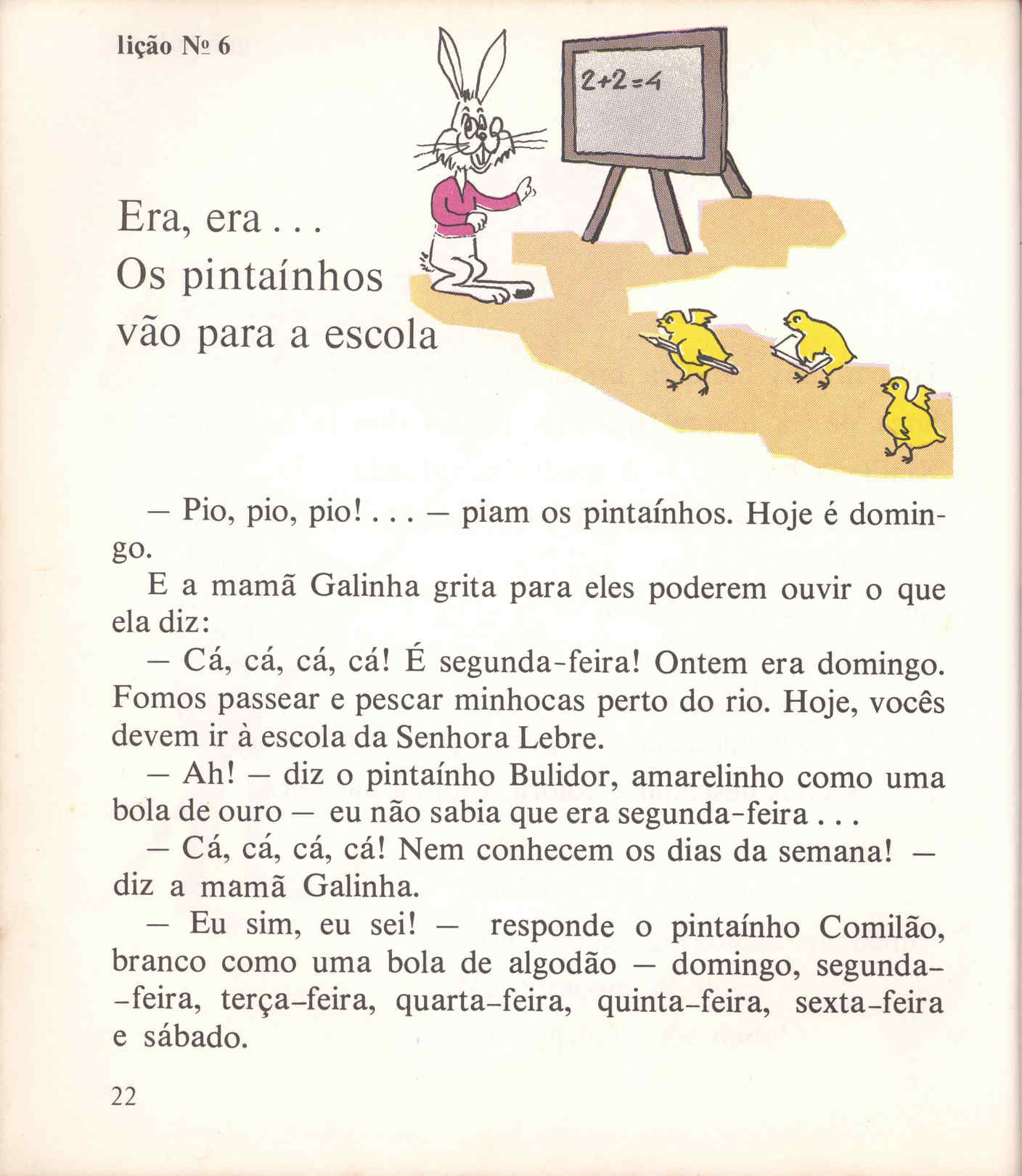 lição Nº 6

$2+2=4$

Era, era . . .
Os pintaínhos
vão para a escola

— Pio, pio, pio! . . . — piam os pintaínhos. Hoje é domingo.

E a mamã Galinha grita para eles poderem ouvir o que ela diz:

— Cá, cá, cá, cá! É segunda-feira! Ontem era domingo. Fomos passear e pescar minhocas perto do rio. Hoje, vocês devem ir à escola da Senhora Lebre.

— Ah! — diz o pintaínho Bulidor, amarelinho como uma bola de ouro — eu não sabia que era segunda-feira . . .

— Cá, cá, cá, cá! Nem conhecem os dias da semana! — diz a mamã Galinha.

— Eu sim, eu sei! — responde o pintaínho Comilão, branco como uma bola de algodão — domingo, segunda-feira, terça-feira, quarta-feira, quinta-feira, sexta-feira e sábado.

22